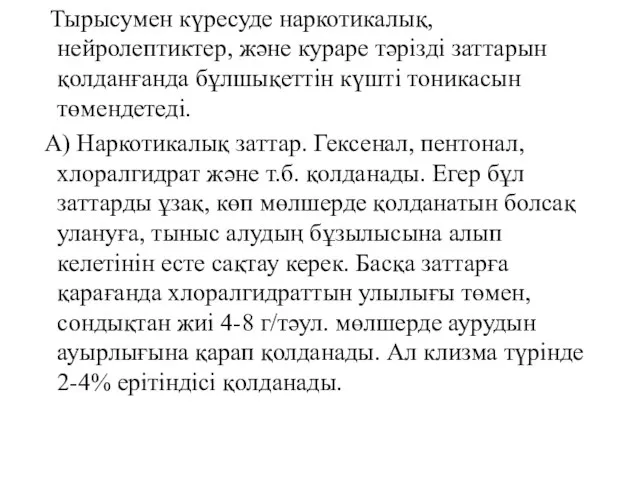 Тырысумен күресуде наркотикалық, нейролептиктер, және кураре тәрізді заттарын қолданғанда бұлшықеттін күшті тоникасын төмендетеді.

А) Наркотикалық заттар. Гексенал, пентонал, хлоралгидрат және т.б. қолданады. Егер бұл заттарды ұзақ, көп мөлшерде қолданатын болсақ улануға, тыныс алудың бұзылысына алып келетінін есте сақтау керек. Басқа заттарға қарағанда хлоралгидраттын улылығы төмен, сондықтан жиі 4-8 г/тәул. мөлшерде аурудын ауырлығына қарап қолданады. Ал клизма түрінде 2-4% ерітіндісі қолданады.